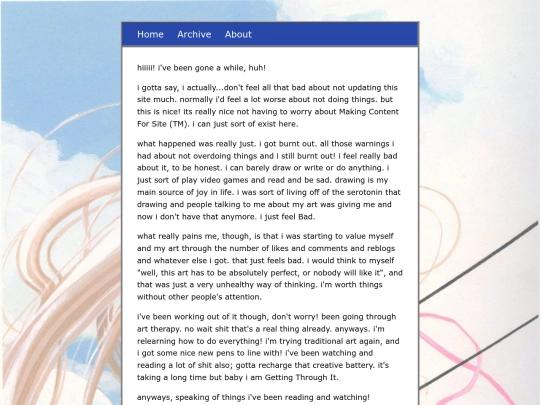 Home Archive About

hiiiii! i've been gone a while, huh!

i gotta say, i actually...don't feel all that bad about not updating this site much. normally i'd feel a lot worse about not doing things. but this is nice! its really nice not having to worry about Making Content For Site (TM). i can just sort of exist here.

what happened was really just. i got burnt out. all those warnings i had about not overdoing things and i still burnt out! i feel really bad about it, to be honest. i can barely draw or write or do anything. i just sort of play video games and read and be sad. drawing is my main source of joy in life. i was sort of living off of the serotonin that drawing and people talking to me about my art was giving me and now i don't have that anymore. i just feel Bad.

what really pains me, though, is that i was starting to value myself and my art through the number of likes and comments and reblogs and whatever else i got. that just feels bad. i would think to myself "well, this art has to be absolutely perfect, or nobody will like it", and that was just a very unhealthy way of thinking. i'm worth things without other people's attention.

i've been working out of it though, don't worry! been going through art therapy. no wait shit that's a real thing already. anyways. i'm relearning how to do everything! i'm trying traditional art again, and i got some nice new pens to line with! i've been watching and reading a lot of shit also; gotta recharge that creative battery. it's taking a long time but baby i am Getting Through It.

anyways, speaking of things i've been reading and watching!